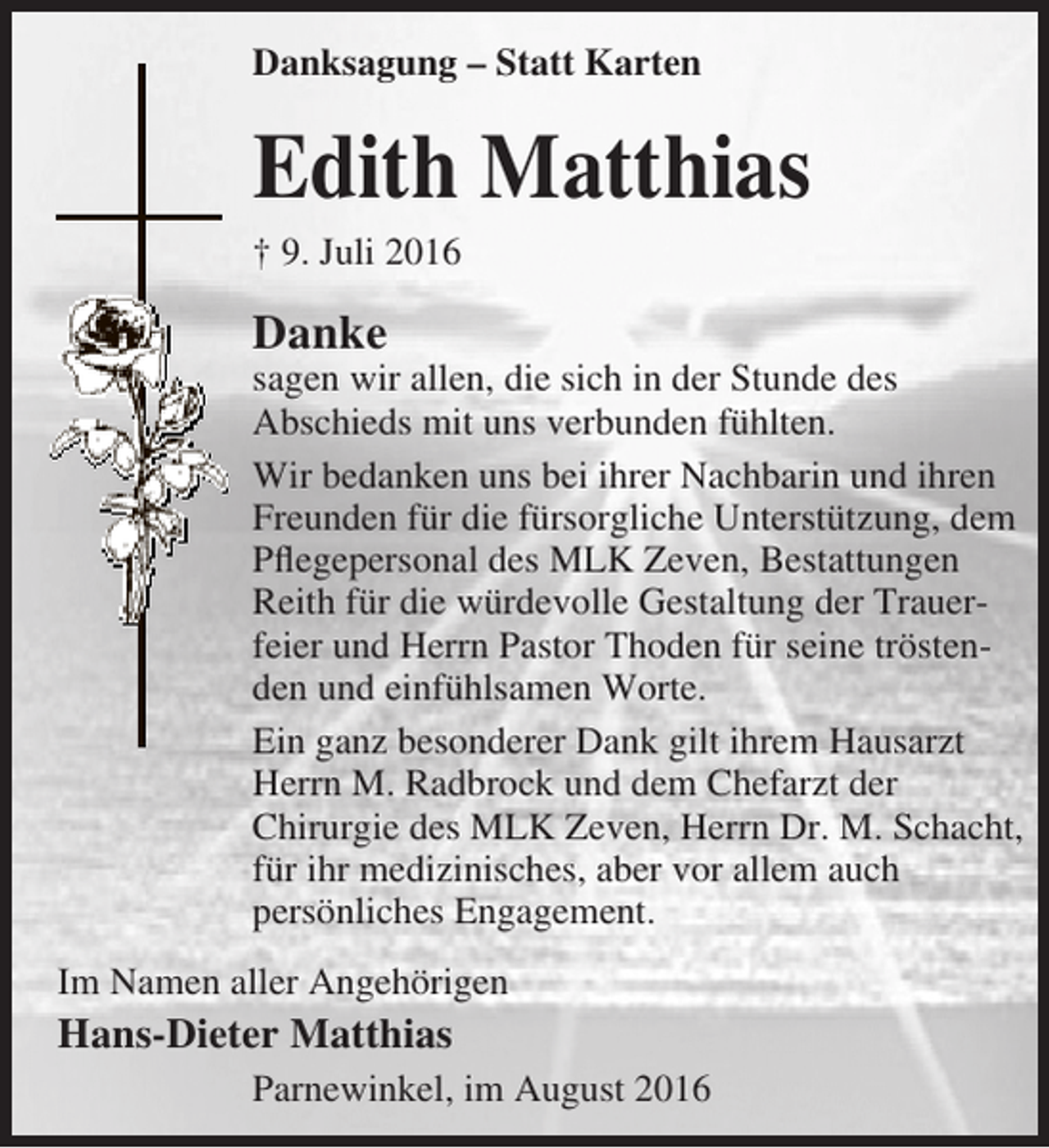 Danksagung – Statt Karten

Edith Matthias

† 9. Juli 2016

Danke
sagen wir allen, die sich in der Stunde des Abschieds mit uns verbunden fühlten.

Wir bedanken uns bei ihrer Nachbarin und ihren Freunden für die fürsorgliche Unterstützung, dem Pflegepersonal des MLK Zeven, Bestattungen Reith für die würdevolle Gestaltung der Trauerfeier und Herrn Pastor Thoden für seine tröstenden und einfühlsamen Worte.

Ein ganz besonderer Dank gilt ihrem Hausarzt Herrn M. Radbrock und dem Chefarzt der Chirurgie des MLK Zeven, Herrn Dr. M. Schacht, für ihr medizinisches, aber vor allem auch persönliches Engagement.

Im Namen aller Angehörigen
Hans-Dieter Matthias

Parnewinkel, im August 2016